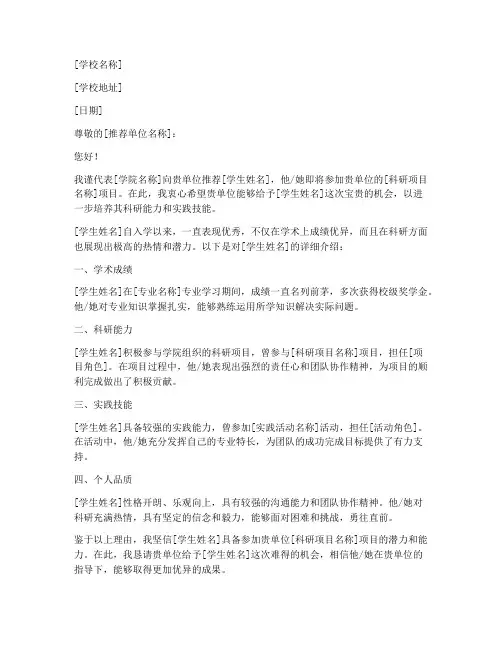 [学校名称]

[学校地址]

[日期]

尊敬的[推荐单位名称]：

您好！

我谨代表[学院名称]向贵单位推荐[学生姓名]，他/她即将参加贵单位的[科研项目名称]项目。在此，我衷心希望贵单位能够给予[学生姓名]这次宝贵的机会，以进一步培养其科研能力和实践技能。

[学生姓名]自入学以来，一直表现优秀，不仅在学术上成绩优异，而且在科研方面也展现出极高的热情和潜力。以下是对[学生姓名]的详细介绍：

一、学术成绩

[学生姓名]在[专业名称]专业学习期间，成绩一直名列前茅，多次获得校级奖学金。他/她对专业知识掌握扎实，能够熟练运用所学知识解决实际问题。

二、科研能力

[学生姓名]积极参与学院组织的科研项目，曾参与[科研项目名称]项目，担任[项目角色]。在项目过程中，他/她表现出强烈的责任心和团队协作精神，为项目的顺利完成做出了积极贡献。

三、实践技能

[学生姓名]具备较强的实践能力，曾参加[实践活动名称]活动，担任[活动角色]。在活动中，他/她充分发挥自己的专业特长，为团队的成功完成目标提供了有力支持。

四、个人品质

[学生姓名]性格开朗、乐观向上，具有较强的沟通能力和团队协作精神。他/她对科研充满热情，具有坚定的信念和毅力，能够面对困难和挑战，勇往直前。

鉴于以上理由，我坚信[学生姓名]具备参加贵单位[科研项目名称]项目的潜力和能力。在此，我恳请贵单位给予[学生姓名]这次难得的机会，相信他/她在贵单位的指导下，能够取得更加优异的成果。